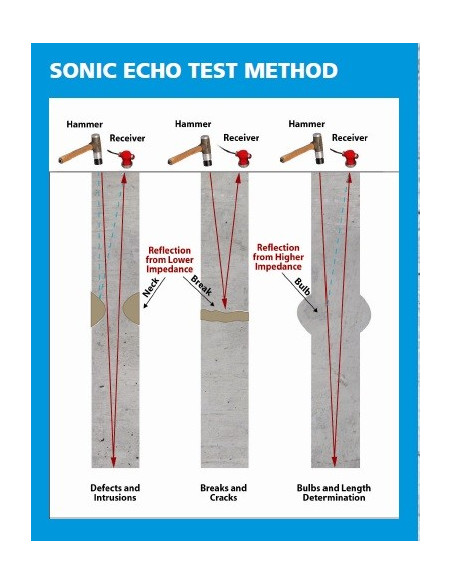 SONIC ECHO TEST METHOD

Hammer
Receiver

Hammer
Receiver

Hammer
Receiver

Reflection from Lower Impedance

Neck

Break

Reflection from Higher Impedance

Bulb

Defects and Intrusions

Breaks and Cracks

Bulbs and Length Determination